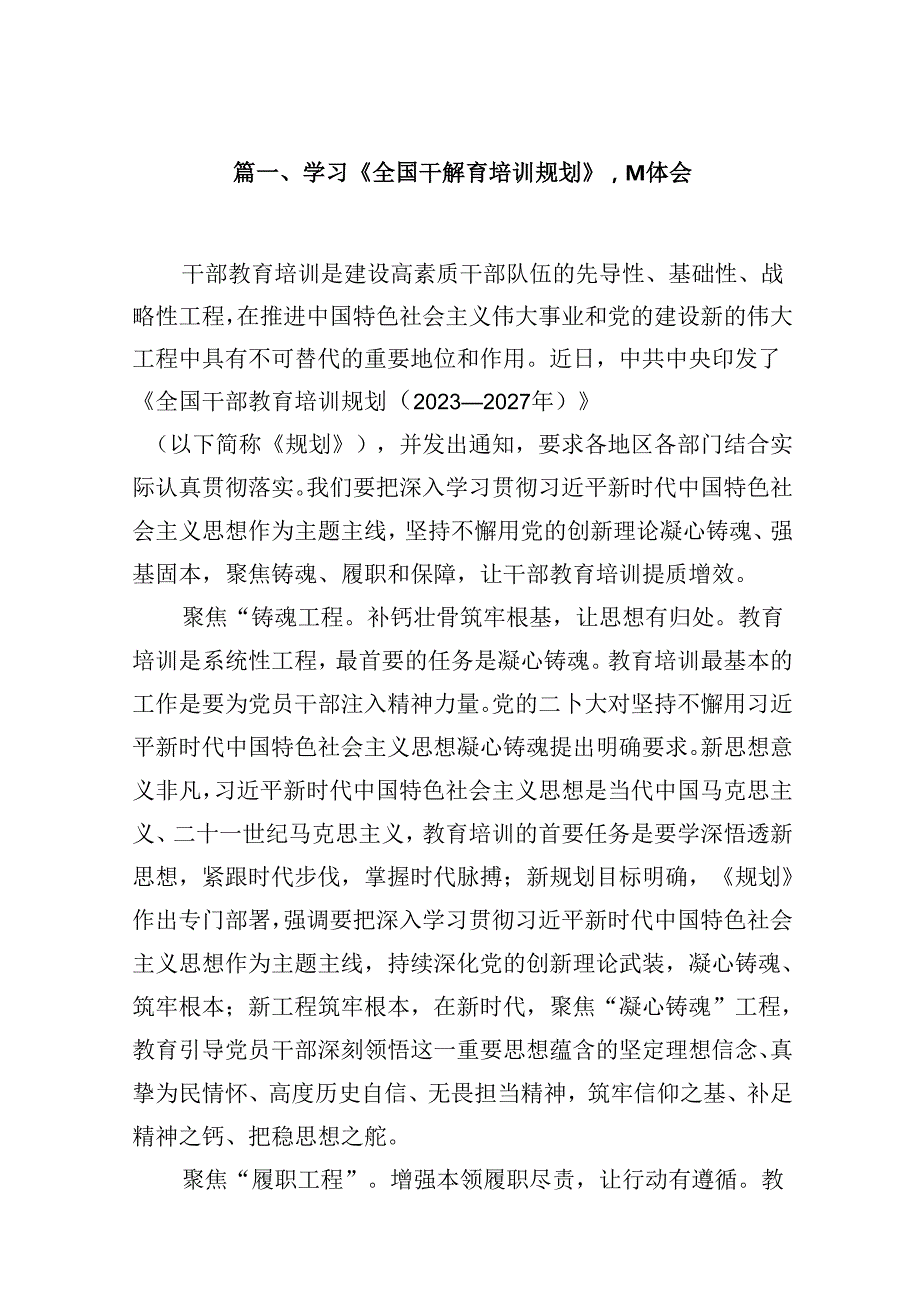 篇一、学习《全国干解育培训规划》，M体会

干部教育培训是建设高素质干部队伍的先导性、基础性、战略性工程，在推进中国特色社会主义伟大事业和党的建设新的伟大工程中具有不可替代的重要地位和作用。近日，中共中央印发了《全国干部教育培训规划（2023—2027年）》（以下简称《规划》），并发出通知，要求各地区各部门结合实际认真贯彻落实。我们要把深入学习贯彻习近平新时代中国特色社会主义思想作为主题主线，坚持不懈用党的创新理论凝心铸魂、强基固本，聚焦铸魂、履职和保障，让干部教育培训提质增效。

聚焦“铸魂工程。补钙壮骨筑牢根基，让思想有归处。教育培训是系统性工程，最首要的任务是凝心铸魂。教育培训最基本的工作是要为党员干部注入精神力量。党的二卜大对坚持不懈用习近平新时代中国特色社会主义思想凝心铸魂提出明确要求。新思想意义非凡，习近平新时代中国特色社会主义思想是当代中国马克思主义、二十一世纪马克思主义，教育培训的首要任务是要学深悟透新思想，紧跟时代步伐，掌握时代脉搏；新规划目标明确，《规划》作出专门部署，强调要把深入学习贯彻习近平新时代中国特色社会主义思想作为主题主线，持续深化党的创新理论武装，凝心铸魂、筑牢根本；新工程筑牢根本，在新时代，聚焦“凝心铸魂”工程，教育引导党员干部深刻领悟这一重要思想蕴含的坚定理想信念、真挚为民情怀、高度历史自信、无畏担当精神，筑牢信仰之基、补足精神之钙、把稳思想之舵。

聚焦“履职工程”。增强本领履职尽责，让行动有遵循。教